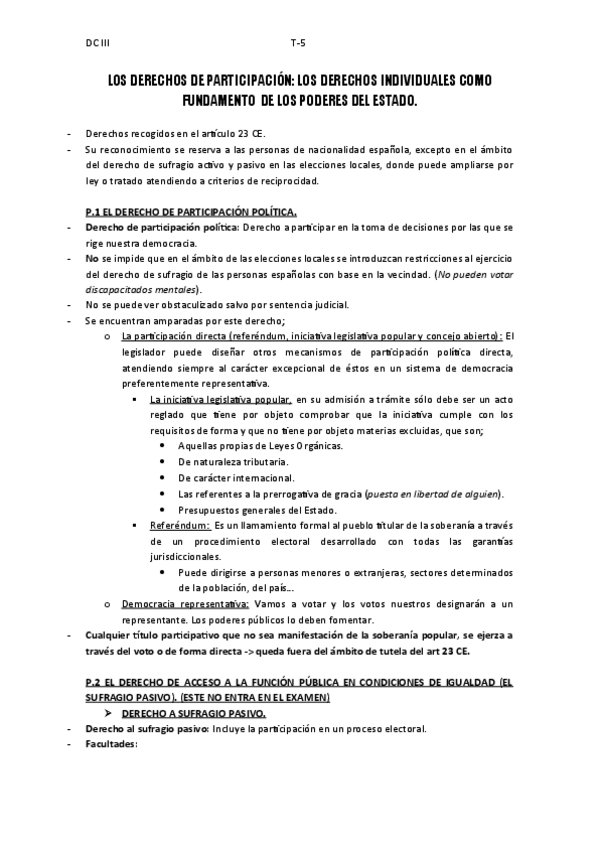 DC III T-5

LOS DERECHOS DE PARTICIPACIÓN: LOS DERECHOS INDIVIDUALES COMO FUNDAMENTO DE LOS PODERES DEL ESTADO.

- Derechos recogidos en el artículo 23 CE.
- Su reconocimiento se reserva a las personas de nacionalidad española, excepto en el ámbito del derecho de sufragio activo y pasivo en las elecciones locales, donde puede ampliarse por ley o tratado atendiendo a criterios de reciprocidad.

P.1 EL DERECHO DE PARTICIPACIÓN POLÍTICA.
- Derecho de participación política: Derecho a participar en la toma de decisiones por las que se rige nuestra democracia.
- No se impide que en el ámbito de las elecciones locales se introduzcan restricciones al ejercicio del derecho de sufragio de las personas españolas con base en la vecindad. (No pueden votar discapacitados mentales).
- No se puede ver obstaculizado salvo por sentencia judicial.
- Se encuentran amparadas por este derecho;
  o La participación directa (referéndum, iniciativa legislativa popular y concejo abierto): El legislador puede diseñar otros mecanismos de participación política directa, atendiendo siempre al carácter excepcional de éstos en un sistema de democracia preferentemente representativa.
    ▪ La iniciativa legislativa popular, en su admisión a trámite sólo debe ser un acto reglado que tiene por objeto comprobar que la iniciativa cumple con los requisitos de forma y que no tiene por objeto materias excluidas, que son;
      • Aquellas propias de Leyes Orgánicas.
      • De naturaleza tributaria.
      • De carácter internacional.
      • Las referentes a la prerrogativa de gracia (puesta en libertad de alguien).
      • Presupuestos generales del Estado.
    ▪ Referéndum: Es un llamamiento formal al pueblo titular de la soberanía a través de un procedimiento electoral desarrollado con todas las garantías jurisdiccionales.
      • Puede dirigirse a personas menores o extranjeras, sectores determinados de la población, del país…
  o Democracia representativa: Vamos a votar y los votos nuestros designarán a un representante. Los poderes públicos lo deben fomentar.
- Cualquier título participativo que no sea manifestación de la soberanía popular, se ejerza a través del voto o de forma directa -> queda fuera del ámbito de tutela del art 23 CE.

P.2 EL DERECHO DE ACCESO A LA FUNCIÓN PÚBLICA EN CONDICIONES DE IGUALDAD (EL SUFRAGIO PASIVO). (ESTE NO ENTRA EN EL EXAMEN)
➢ DERECHO A SUFRAGIO PASIVO.
- Derecho al sufragio pasivo: Incluye la participación en un proceso electoral.
- Facultades: